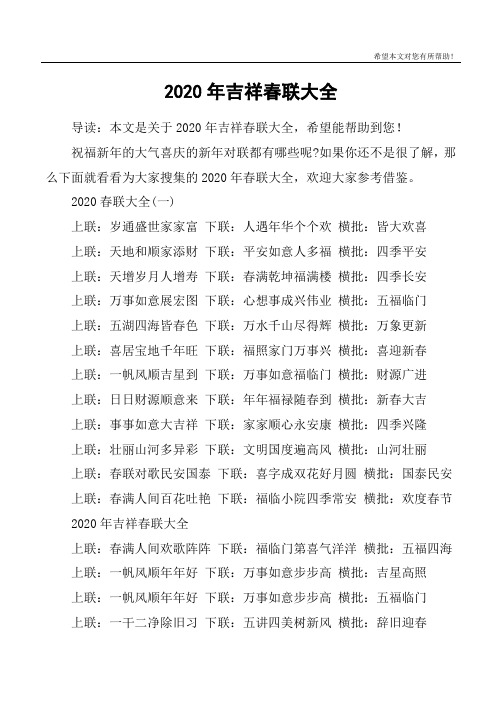 希望本文对您有所帮助！

2020年吉祥春联大全

导读：本文是关于2020年吉祥春联大全，希望能帮助到您！

祝福新年的大气喜庆的新年对联都有哪些呢?如果你还不是很了解，那么下面就看看为大家搜集的2020年春联大全，欢迎大家参考借鉴。

2020春联大全(一)

上联：岁通盛世家家富 下联：人遇年华个个欢 横批：皆大欢喜

上联：天地和顺家添财 下联：平安如意人多福 横批：四季平安

上联：天增岁月人增寿 下联：春满乾坤福满楼 横批：四季长安

上联：万事如意展宏图 下联：心想事成兴伟业 横批：五福临门

上联：五湖四海皆春色 下联：万水千山尽得辉 横批：万象更新

上联：喜居宝地千年旺 下联：福照家门万事兴 横批：喜迎新春

上联：一帆风顺吉星到 下联：万事如意福临门 横批：财源广进

上联：日日财源顺意来 下联：年年福禄随春到 横批：新春大吉

上联：事事如意大吉祥 下联：家家顺心永安康 横批：四季兴隆

上联：壮丽山河多异彩 下联：文明国度遍高风 横批：山河壮丽

上联：春联对歌民安国泰 下联：喜字成双花好月圆 横批：国泰民安

上联：春满人间百花吐艳 下联：福临小院四季常安 横批：欢度春节

2020年吉祥春联大全

上联：春满人间欢歌阵阵 下联：福临门第喜气洋洋 横批：五福四海

上联：一帆风顺年年好 下联：万事如意步步高 横批：吉星高照

上联：一帆风顺年年好 下联：万事如意步步高 横批：五福临门

上联：一干二净除旧习 下联：五讲四美树新风 横批：辞旧迎春